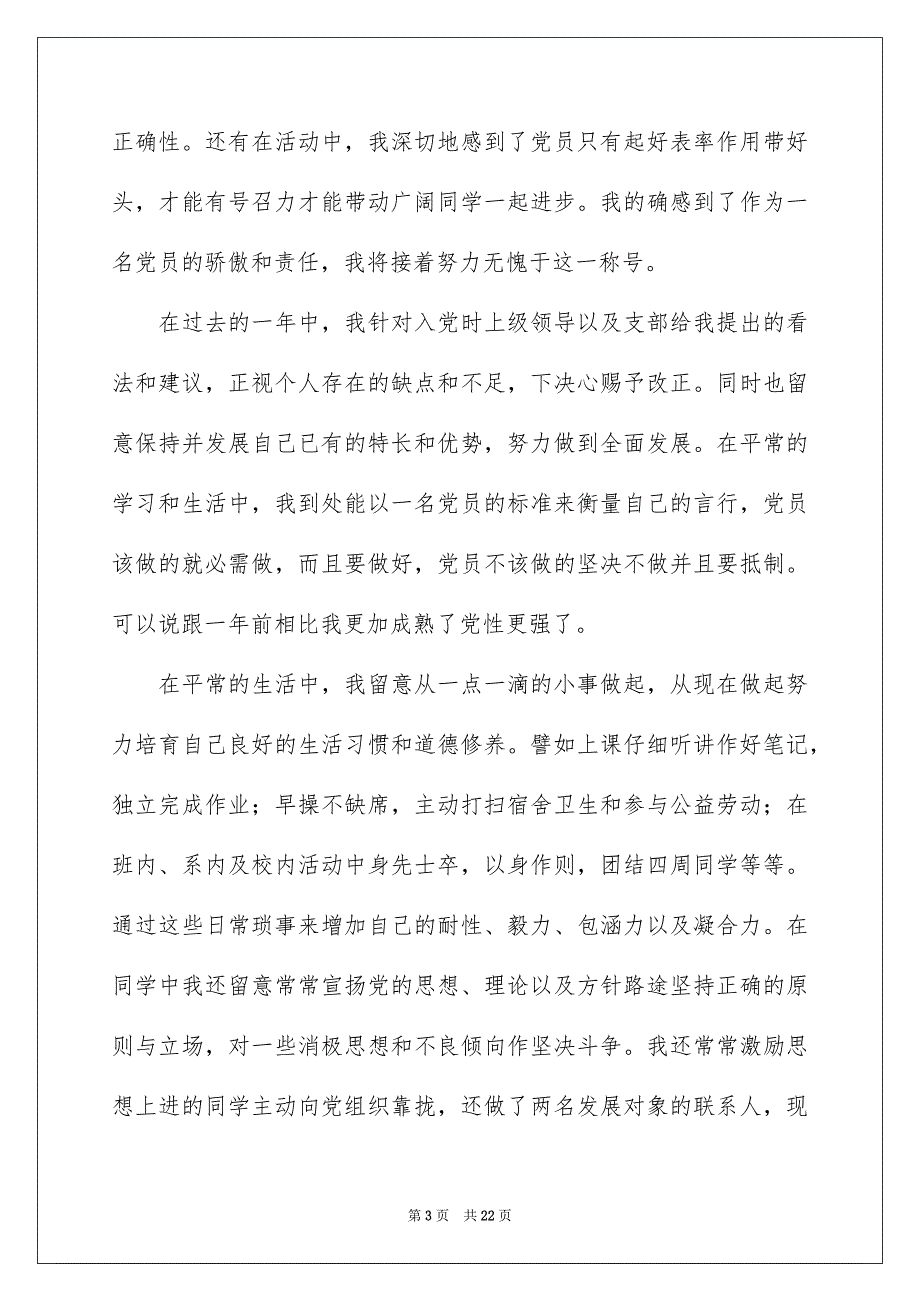 正确性。还有在活动中，我深切地感到了党员只有起好表率作用带好头，才能有号召力才能带动广阔同学一起进步。我的确感到了作为一名党员的骄傲和责任，我将接着努力无愧于这一称号。

在过去的一年中，我针对入党时上级领导以及支部给我提出的看法和建议，正视个人存在的缺点和不足，下决心赐予改正。同时也留意保持并发展自己已有的特长和优势，努力做到全面发展。在平常的学习和生活中，我到处能以一名党员的标准来衡量自己的言行，党员该做的就必需做，而且要做好，党员不该做的坚决不做并且要抵制。可以说跟一年前相比我更加成熟了党性更强了。

在平常的生活中，我留意从一点一滴的小事做起，从现在做起努力培育自己良好的生活习惯和道德修养。譬如上课仔细听讲作好笔记，独立完成作业；早操不缺席，主动打扫宿舍卫生和参与公益劳动；在班内、系内及校内活动中身先士卒，以身作则，团结四周同学等等。通过这些日常琐事来增加自己的耐性、毅力、包涵力以及凝合力。在同学中我还留意常常宣扬党的思想、理论以及方针路途坚持正确的原则与立场，对一些消极思想和不良倾向作坚决斗争。我还常常激励思想上进的同学主动向党组织靠拢，还做了两名发展对象的联系人，现

第 3 页　共 22 页